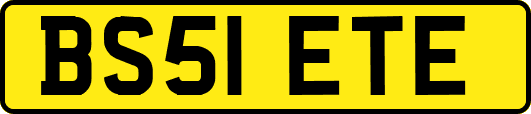 BS51 ETE